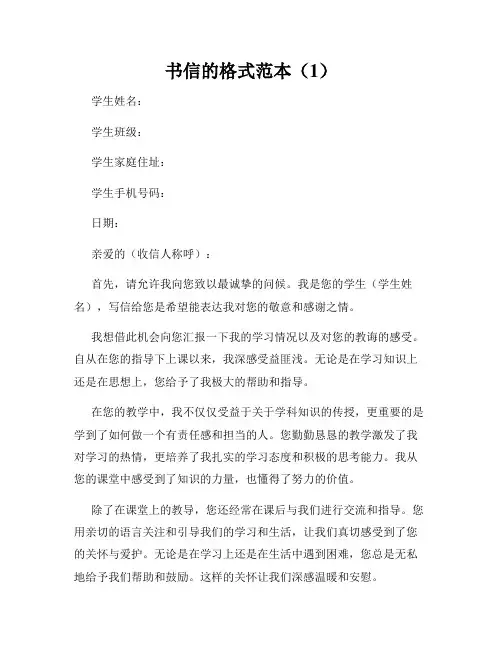 书信的格式范本（1）

学生姓名：

学生班级：

学生家庭住址：

学生手机号码：

日期：

亲爱的（收信人称呼）：

首先，请允许我向您致以最诚挚的问候。我是您的学生（学生姓名），写信给您是希望能表达我对您的敬意和感谢之情。

我想借此机会向您汇报一下我的学习情况以及对您的教诲的感受。自从在您的指导下上课以来，我深感受益匪浅。无论是在学习知识上还是在思想上，您给予了我极大的帮助和指导。

在您的教学中，我不仅仅受益于关于学科知识的传授，更重要的是学到了如何做一个有责任感和担当的人。您勤勤恳恳的教学激发了我对学习的热情，更培养了我扎实的学习态度和积极的思考能力。我从您的课堂中感受到了知识的力量，也懂得了努力的价值。

除了在课堂上的教导，您还经常在课后与我们进行交流和指导。您用亲切的语言关注和引导我们的学习和生活，让我们真切感受到了您的关怀与爱护。无论是在学习上还是在生活中遇到困难，您总是无私地给予我们帮助和鼓励。这样的关怀让我们深感温暖和安慰。